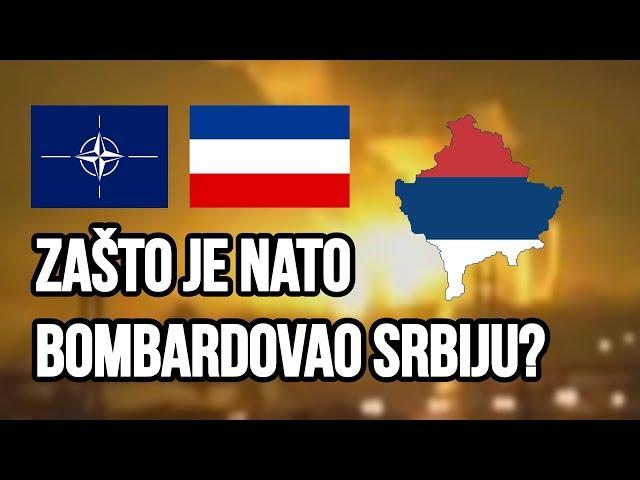 ZAŠTO JE NATO BOMBARDOVAO SRBIJU?